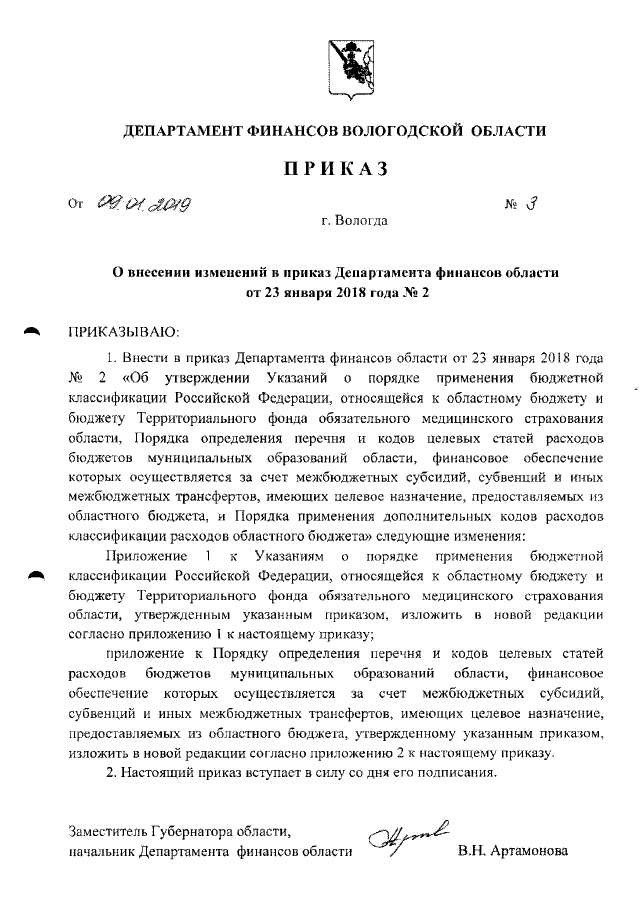 ДЕПАРТАМЕНТ ФИНАНСОВ ВОЛОГОДСКОЙ ОБЛАСТИ

ПРИКАЗ

От 09.01.2019 № 3

г. Вологда

О внесении изменений в приказ Департамента финансов области от 23 января 2018 года № 2

ПРИКАЗЫВАЮ:

1. Внести в приказ Департамента финансов области от 23 января 2018 года № 2 «Об утверждении Указаний о порядке применения бюджетной классификации Российской Федерации, относящейся к областному бюджету и бюджету Территориального фонда обязательного медицинского страхования области, Порядка определения перечня и кодов целевых статей расходов бюджетов муниципальных образований области, финансовое обеспечение которых осуществляется за счет межбюджетных субсидий, субвенций и иных межбюджетных трансфертов, имеющих целевое назначение, предоставляемых из областного бюджета, и Порядка применения дополнительных кодов расходов классификации расходов областного бюджета» следующие изменения:

Приложение 1 к Указаниям о порядке применения бюджетной классификации Российской Федерации, относящейся к областному бюджету и бюджету Территориального фонда обязательного медицинского страхования области, утвержденным указанным приказом, изложить в новой редакции согласно приложению 1 к настоящему приказу;

приложение к Порядку определения перечня и кодов целевых статей расходов бюджетов муниципальных образований области, финансовое обеспечение которых осуществляется за счет межбюджетных субсидий, субвенций и иных межбюджетных трансфертов, имеющих целевое назначение, предоставляемых из областного бюджета, утвержденному указанным приказом, изложить в новой редакции согласно приложению 2 к настоящему приказу.

2. Настоящий приказ вступает в силу со дня его подписания.

Заместитель Губернатора области, начальник Департамента финансов области В.Н. Артамонова